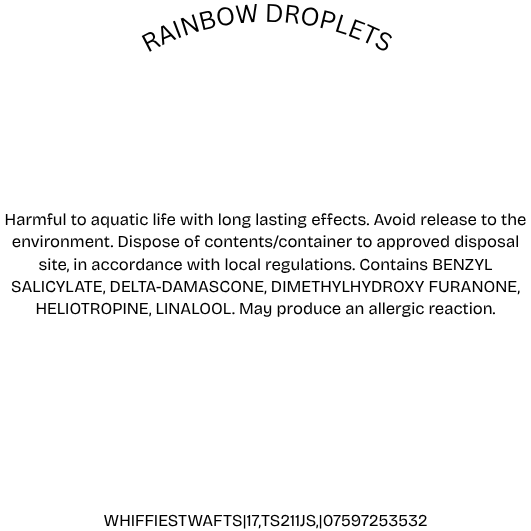 RAINBOW DROPLETS

Harmful to aquatic life with long lasting effects. Avoid release to the environment. Dispose of contents/container to approved disposal site, in accordance with local regulations. Contains BENZYL SALICYLATE, DELTA-DAMASCONE, DIMETHYLHYDROXY FURANONE, HELIOTROPINE, LINALOOL. May produce an allergic reaction.

WHIFFIESTWAFTS|17,TS211JS,|07597253532